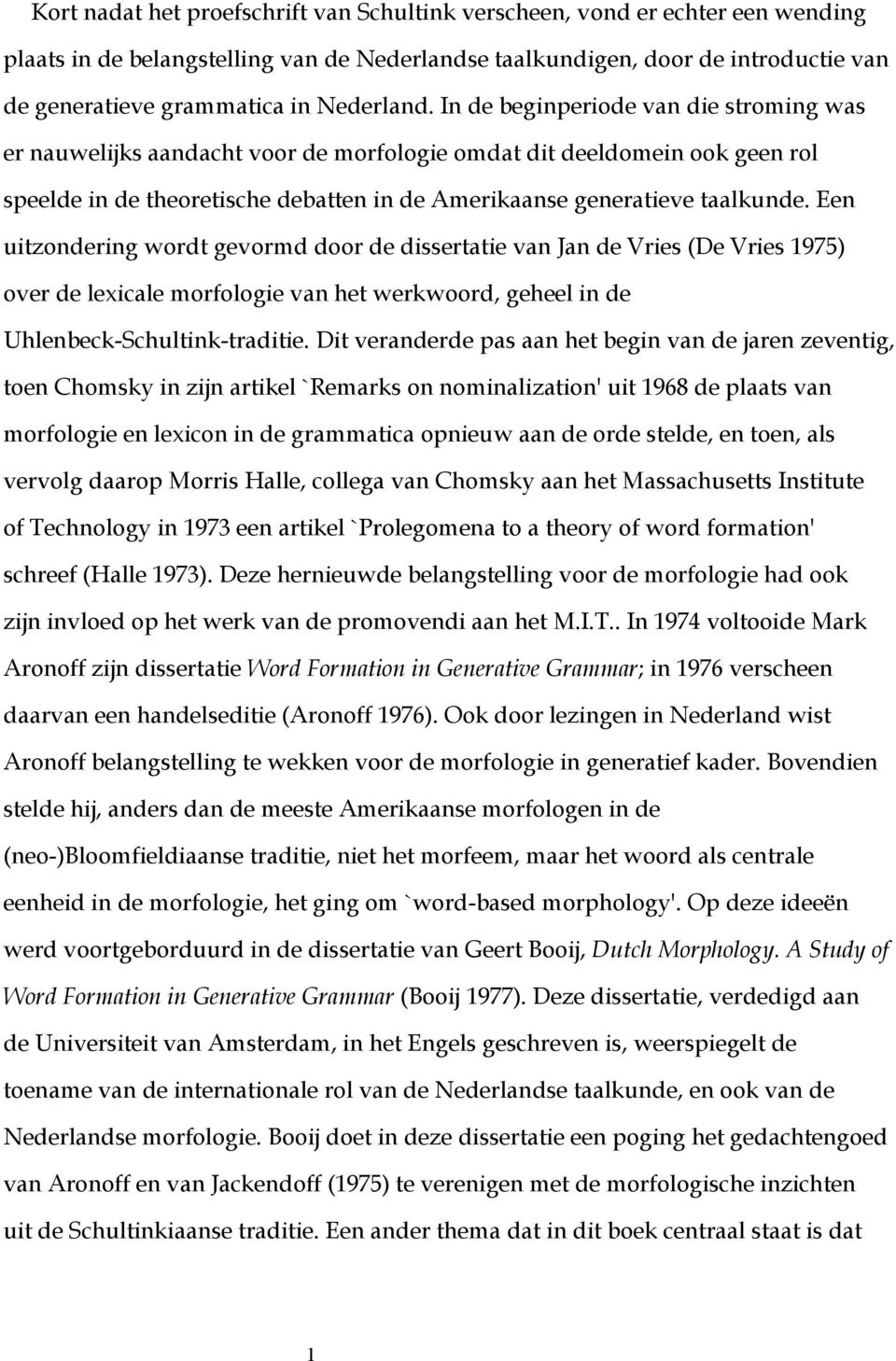 Kort nadat het proefschrift van Schultink verscheen, vond er echter een wending plaats in de belangstelling van de Nederlandse taalkundigen, door de introductie van de generatieve grammatica in Nederland. In de beginperiode van die stroming was er nauwelijks aandacht voor de morfologie omdat dit deeldomein ook geen rol speelde in de theoretische debatten in de Amerikaanse generatieve taalkunde. Een uitzondering wordt gevormd door de dissertatie van Jan de Vries (De Vries 1975) over de lexicale morfologie van het werkwoord, geheel in de Uhlenbeck-Schultink-traditie. Dit veranderde pas aan het begin van de jaren zeventig, toen Chomsky in zijn artikel `Remarks on nominalization' uit 1968 de plaats van morfologie en lexicon in de grammatica opnieuw aan de orde stelde, en toen, als vervolg daarop Morris Halle, collega van Chomsky aan het Massachusetts Institute of Technology in 1973 een artikel `Prolegomena to a theory of word formation' schreef (Halle 1973). Deze hernieuwde belangstelling voor de morfologie had ook zijn invloed op het werk van de promovendi aan het M.I.T.. In 1974 voltooide Mark Aronoff zijn dissertatie Word Formation in Generative Grammar; in 1976 verscheen daarvan een handelseditie (Aronoff 1976). Ook door lezingen in Nederland wist Aronoff belangstelling te wekken voor de morfologie in generatief kader. Bovendien stelde hij, anders dan de meeste Amerikaanse morfologen in de (neo-)Bloomfieldiaanse traditie, niet het morfeem, maar het woord als centrale eenheid in de morfologie, het ging om `word-based morphology'. Op deze ideeën werd voortgeborduurd in de dissertatie van Geert Booij, Dutch Morphology. A Study of Word Formation in Generative Grammar (Booij 1977). Deze dissertatie, verdedigd aan de Universiteit van Amsterdam, in het Engels geschreven is, weerspiegelt de toename van de internationale rol van de Nederlandse taalkunde, en ook van de Nederlandse morfologie. Booij doet in deze dissertatie een poging het gedachtengoed van Aronoff en van Jackendoff (1975) te verenigen met de morfologische inzichten uit de Schultinkiaanse traditie. Een ander thema dat in dit boek centraal staat is dat

1